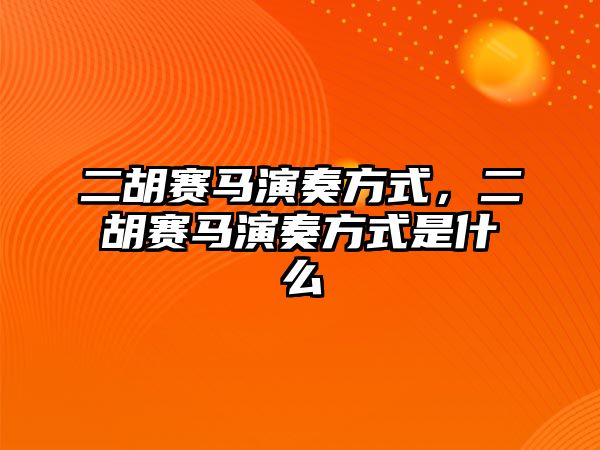 二胡赛马演奏方式，二胡赛马演奏方式是什么